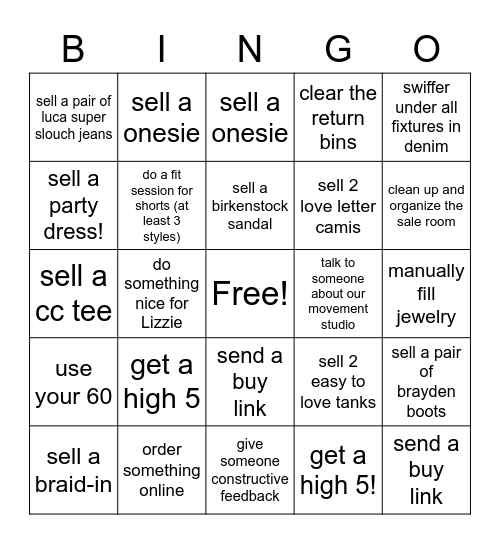 | B | I | N | G | O |
|---|---|---|---|---|
| sell a pair of luca super slouch jeans | sell a onesie | sell a onesie | clear the return bins | swiffer under all fixtures in denim |
| sell a party dress! | do a fit session for shorts (at least 3 styles) | sell a birkenstock sandal | sell 2 love letter camis | clean up and organize the sale room |
| sell a cc tee | do something nice for Lizzie | Free! | talk to someone about our movement studio | manually fill jewelry |
| use your 60 | get a high 5 | send a buy link | sell 2 easy to love tanks | sell a pair of brayden boots |
| sell a braid-in | order something online | give someone constructive feedback | get a high 5! | send a buy link |